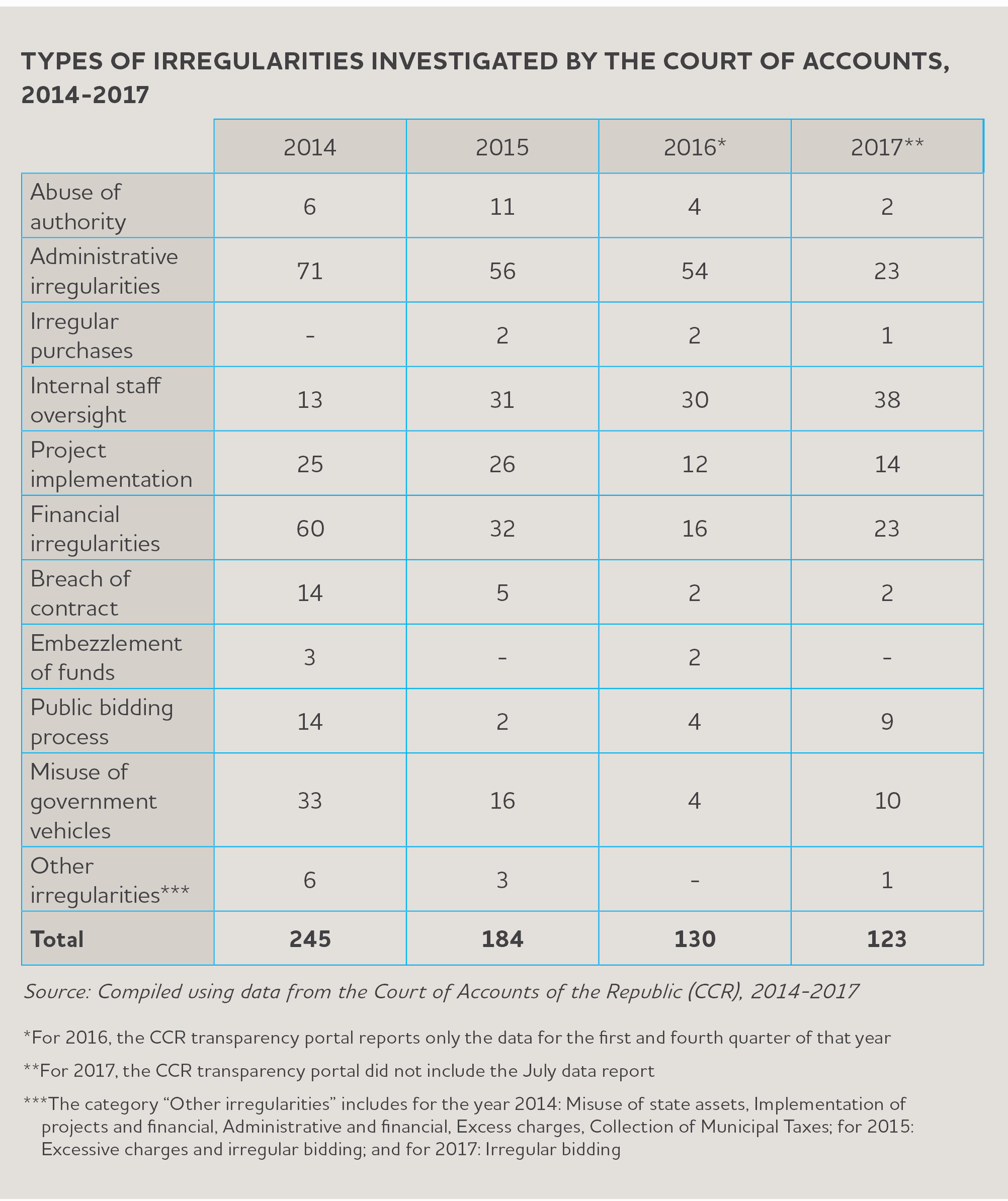 TYPES OF IRREGULARITIES INVESTIGATED BY THE COURT OF ACCOUNTS, 2014-2017

| | 2014 | 2015 | 2016* | 2017** |
|---|---|---|---|---|
| Abuse of authority | 6 | 11 | 4 | 2 |
| Administrative irregularities | 71 | 56 | 54 | 23 |
| Irregular purchases | - | 2 | 2 | 1 |
| Internal staff oversight | 13 | 31 | 30 | 38 |
| Project implementation | 25 | 26 | 12 | 14 |
| Financial irregularities | 60 | 32 | 16 | 23 |
| Breach of contract | 14 | 5 | 2 | 2 |
| Embezzlement of funds | 3 | - | 2 | - |
| Public bidding process | 14 | 2 | 4 | 9 |
| Misuse of government vehicles | 33 | 16 | 4 | 10 |
| Other irregularities*** | 6 | 3 | - | 1 |
| **Total** | **245** | **184** | **130** | **123** |

Source: Compiled using data from the Court of Accounts of the Republic (CCR), 2014-2017

*For 2016, the CCR transparency portal reports only the data for the first and fourth quarter of that year

**For 2017, the CCR transparency portal did not include the July data report

***The category “Other irregularities” includes for the year 2014: Misuse of state assets, Implementation of projects and financial, Administrative and financial, Excess charges, Collection of Municipal Taxes; for 2015: Excessive charges and irregular bidding; and for 2017: Irregular bidding